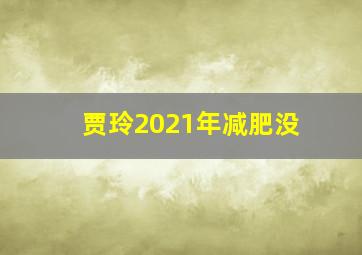 贾玲2021年减肥没